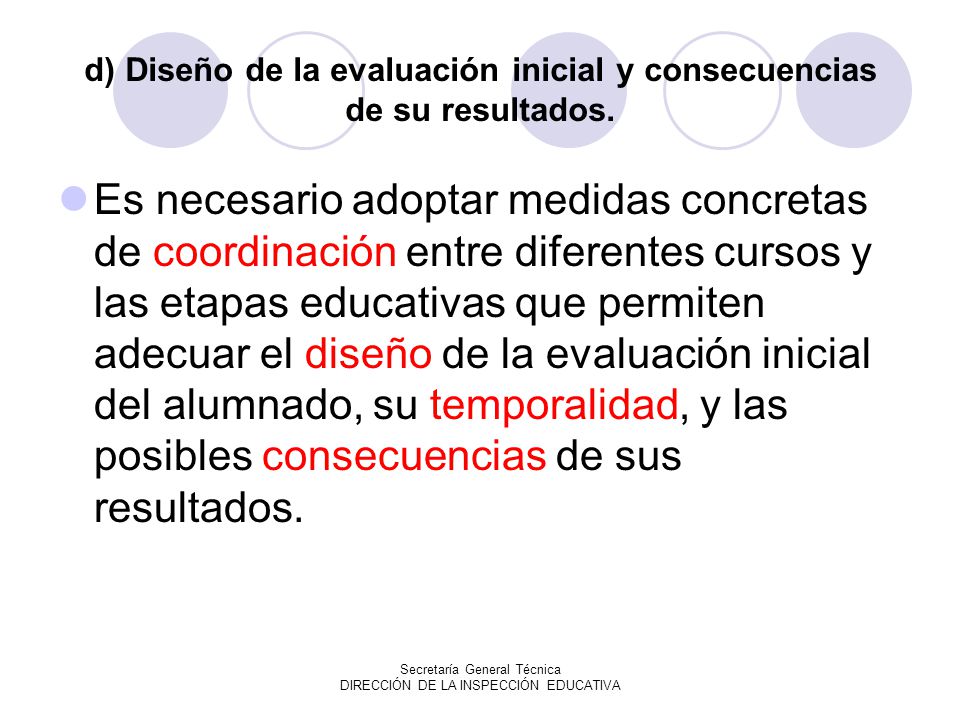 d) Diseño de la evaluación inicial y consecuencias de su resultados.

Es necesario adoptar medidas concretas de coordinación entre diferentes cursos y las etapas educativas que permiten adecuar el diseño de la evaluación inicial del alumnado, su temporalidad, y las posibles consecuencias de sus resultados.

Secretaría General Técnica
DIRECCIÓN DE LA INSPECCIÓN EDUCATIVA